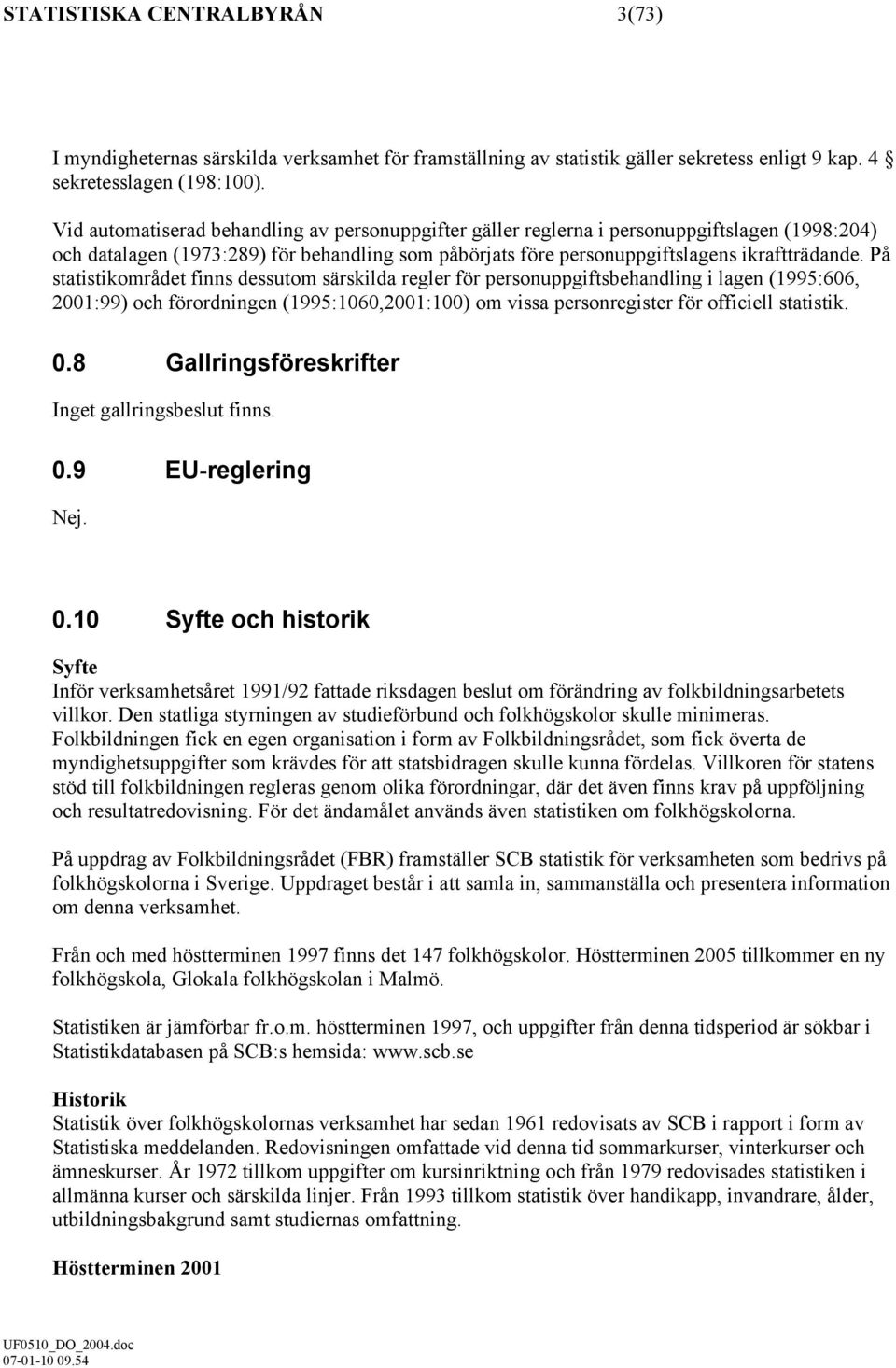 STATISTISKA CENTRALBYRÅN 3(73)

I myndigheternas särskilda verksamhet för framställning av statistik gäller sekretess enligt 9 kap. 4 § sekretesslagen (198:100).

Vid automatiserad behandling av personuppgifter gäller reglerna i personuppgiftslagen (1998:204) och datalagen (1973:289) för behandling som påbörjats före personuppgiftslagens ikraftträdande. På statistikområdet finns dessutom särskilda regler för personuppgiftsbehandling i lagen (1995:606, 2001:99) och förordningen (1995:1060,2001:100) om vissa personregister för officiell statistik.

0.8 Gallringsföreskrifter

Inget gallringsbeslut finns.

0.9 EU-reglering

Nej.

0.10 Syfte och historik

Syfte
Inför verksamhetsåret 1991/92 fattade riksdagen beslut om förändring av folkbildningsarbetets villkor. Den statliga styrningen av studieförbund och folkhögskolor skulle minimeras. Folkbildningen fick en egen organisation i form av Folkbildningsrådet, som fick överta de myndighetsuppgifter som krävdes för att statsbidragen skulle kunna fördelas. Villkoren för statens stöd till folkbildningen regleras genom olika förordningar, där det även finns krav på uppföljning och resultatredovisning. För det ändamålet används även statistiken om folkhögskolorna.

På uppdrag av Folkbildningsrådet (FBR) framställer SCB statistik för verksamheten som bedrivs på folkhögskolorna i Sverige. Uppdraget består i att samla in, sammanställa och presentera information om denna verksamhet.

Från och med höstterminen 1997 finns det 147 folkhögskolor. Höstterminen 2005 tillkommer en ny folkhögskola, Glokala folkhögskolan i Malmö.

Statistiken är jämförbar fr.o.m. höstterminen 1997, och uppgifter från denna tidsperiod är sökbar i Statistikdatabasen på SCB:s hemsida: www.scb.se

Historik
Statistik över folkhögskolornas verksamhet har sedan 1961 redovisats av SCB i rapport i form av Statistiska meddelanden. Redovisningen omfattade vid denna tid sommarkurser, vinterkurser och ämneskurser. År 1972 tillkom uppgifter om kursinriktning och från 1979 redovisades statistiken i allmänna kurser och särskilda linjer. Från 1993 tillkom statistik över handikapp, invandrare, ålder, utbildningsbakgrund samt studiernas omfattning.

Höstterminen 2001

UF0510_DO_2004.doc
07-01-10 09.54